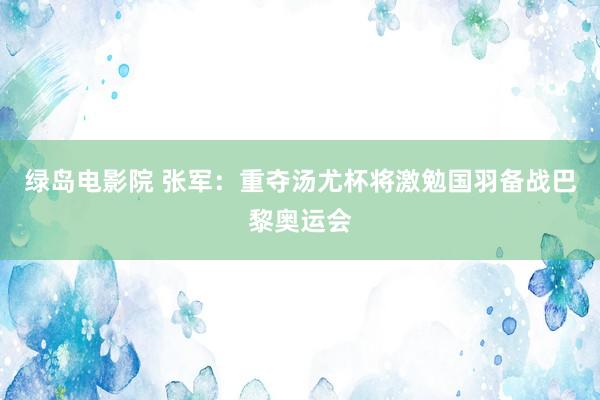 绿岛电影院 张军：重夺汤尤杯将激勉国羽备战巴黎奥运会